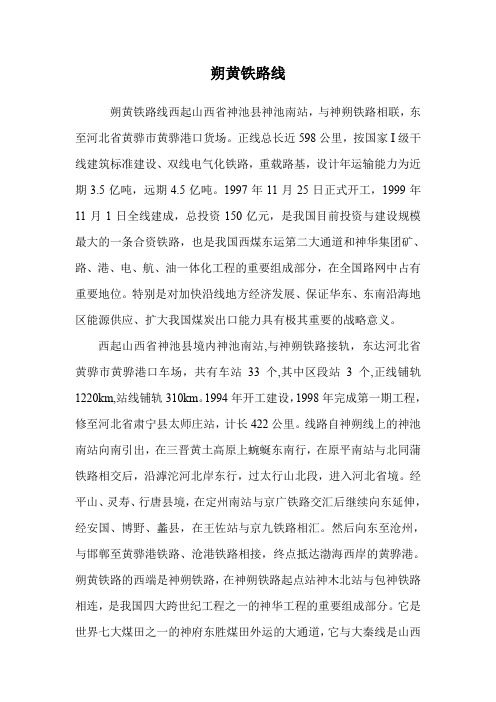 朔黄铁路线

朔黄铁路线西起山西省神池县神池南站，与神朔铁路相联，东至河北省黄骅市黄骅港口货场。正线总长近 598 公里，按国家 I 级干线建筑标准建设、双线电气化铁路，重载路基，设计年运输能力为近期 3.5 亿吨，远期 4.5 亿吨。1997 年 11 月 25 日正式开工，1999 年 11 月 1 日全线建成，总投资 150 亿元，是我国目前投资与建设规模最大的一条合资铁路，也是我国西煤东运第二大通道和神华集团矿、路、港、电、航、油一体化工程的重要组成部分，在全国路网中占有重要地位。特别是对加快沿线地方经济发展、保证华东、东南沿海地区能源供应、扩大我国煤炭出口能力具有极其重要的战略意义。

西起山西省神池县境内神池南站,与神朔铁路接轨，东达河北省黄骅市黄骅港口车场，共有车站 33 个,其中区段站 3 个,正线铺轨 1220km,站线铺轨 310km。1994 年开工建设，1998 年完成第一期工程，修至河北省肃宁县太师庄站，计长 422 公里。线路自神朔线上的神池南站向南引出，在三晋黄土高原上蜿蜒东南行，在原平南站与北同蒲铁路相交后，沿滹沱河北岸东行，过太行山北段，进入河北省境。经平山、灵寿、行唐县境，在定州南站与京广铁路交汇后继续向东延伸，经安国、博野、蠡县，在王佐站与京九铁路相汇。然后向东至沧州，与邯郸至黄骅港铁路、沧港铁路相接，终点抵达渤海西岸的黄骅港。朔黄铁路的西端是神朔铁路，在神朔铁路起点站神木北站与包神铁路相连，是我国四大跨世纪工程之一的神华工程的重要组成部分。它是世界七大煤田之一的神府东胜煤田外运的大通道，它与大秦线是山西